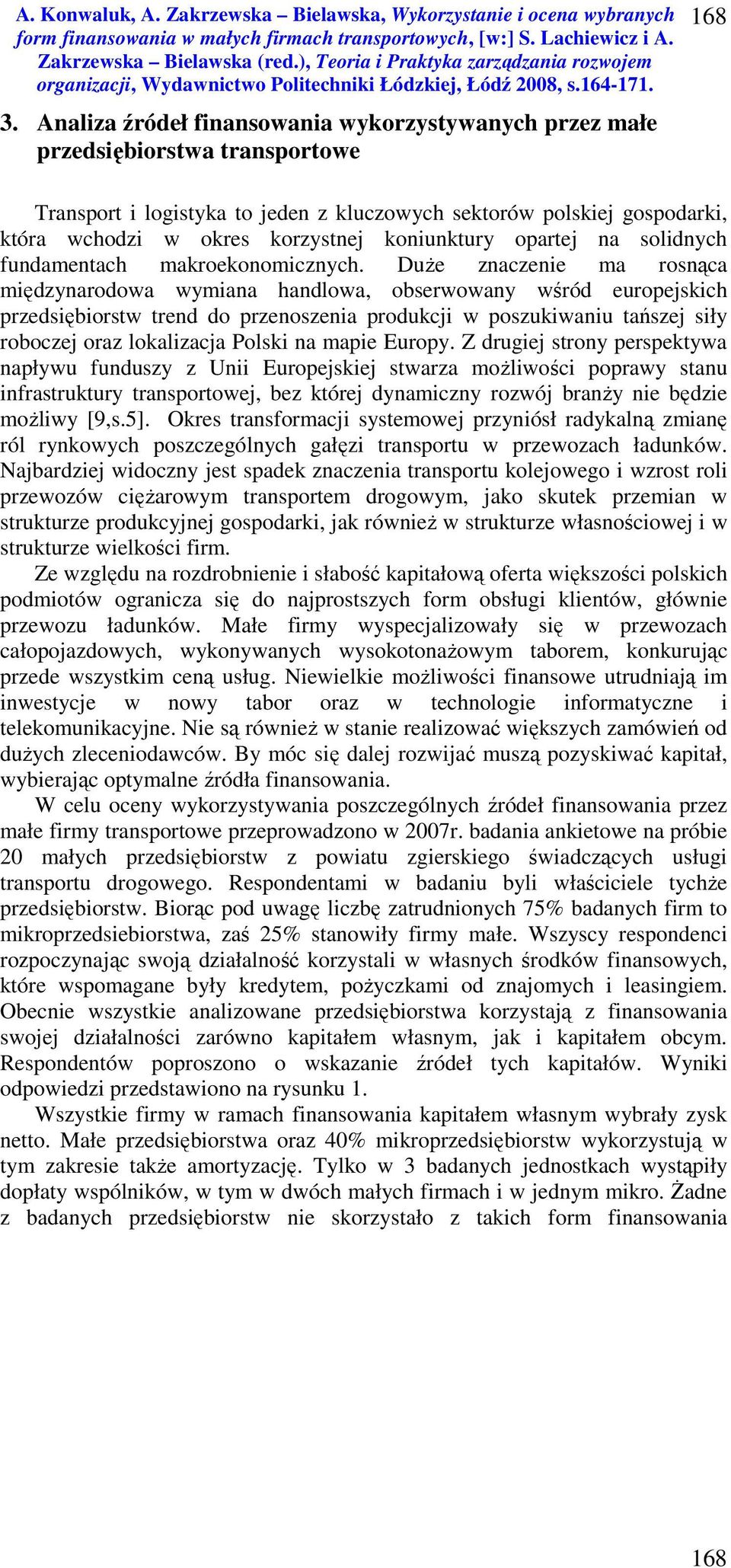 A. Konwaluk, A. Zakrzewska – Bielawska, Wykorzystanie i ocena wybranych form finansowania w małych firmach transportowych, [w:] S. Lachiewicz i A. Zakrzewska – Bielawska (red.), Teoria i Praktyka zarządzania rozwojem organizacji, Wydawnictwo Politechniki Łódzkiej, Łódź 2008, s.164-171.

168

3. Analiza źródeł finansowania wykorzystywanych przez małe przedsiębiorstwa transportowe

Transport i logistyka to jeden z kluczowych sektorów polskiej gospodarki, która wchodzi w okres korzystnej koniunktury opartej na solidnych fundamentach makroekonomicznych. Duże znaczenie ma rosnąca międzynarodowa wymiana handlowa, obserwowany wśród europejskich przedsiębiorstw trend do przenoszenia produkcji w poszukiwaniu tańszej siły roboczej oraz lokalizacja Polski na mapie Europy. Z drugiej strony perspektywa napływu funduszy z Unii Europejskiej stwarza możliwości poprawy stanu infrastruktury transportowej, bez której dynamiczny rozwój branży nie będzie możliwy [9,s.5]. Okres transformacji systemowej przyniósł radykalną zmianę ról rynkowych poszczególnych gałęzi transportu w przewozach ładunków. Najbardziej widoczny jest spadek znaczenia transportu kolejowego i wzrost roli przewozów ciężarowym transportem drogowym, jako skutek przemian w strukturze produkcyjnej gospodarki, jak również w strukturze własnościowej i w strukturze wielkości firm.

Ze względu na rozdrobnienie i słabość kapitałową oferta większości polskich podmiotów ogranicza się do najprostszych form obsługi klientów, głównie przewozu ładunków. Małe firmy wyspecjalizowały się w przewozach całopojazdowych, wykonywanych wysokotonażowym taborem, konkurując przede wszystkim ceną usług. Niewielkie możliwości finansowe utrudniają im inwestycje w nowy tabor oraz w technologie informatyczne i telekomunikacyjne. Nie są również w stanie realizować większych zamówień od dużych zleceniodawców. By móc się dalej rozwijać muszą pozyskiwać kapitał, wybierając optymalne źródła finansowania.

W celu oceny wykorzystywania poszczególnych źródeł finansowania przez małe firmy transportowe przeprowadzono w 2007r. badania ankietowe na próbie 20 małych przedsiębiorstw z powiatu zgierskiego świadczących usługi transportu drogowego. Respondentami w badaniu byli właściciele tychże przedsiębiorstw. Biorąc pod uwagę liczbę zatrudnionych 75% badanych firm to mikroprzedsiebiorstwa, zaś 25% stanowiły firmy małe. Wszyscy respondenci rozpoczynając swoją działalność korzystali w własnych środków finansowych, które wspomagane były kredytem, pożyczkami od znajomych i leasingiem. Obecnie wszystkie analizowane przedsiębiorstwa korzystają z finansowania swojej działalności zarówno kapitałem własnym, jak i kapitałem obcym. Respondentów poproszono o wskazanie źródeł tych kapitałów. Wyniki odpowiedzi przedstawiono na rysunku 1.

Wszystkie firmy w ramach finansowania kapitałem własnym wybrały zysk netto. Małe przedsiębiorstwa oraz 40% mikroprzedsiębiorstw wykorzystują w tym zakresie także amortyzację. Tylko w 3 badanych jednostkach wystąpiły dopłaty wspólników, w tym w dwóch małych firmach i w jednym mikro. Żadne z badanych przedsiębiorstw nie skorzystało z takich form finansowania

168